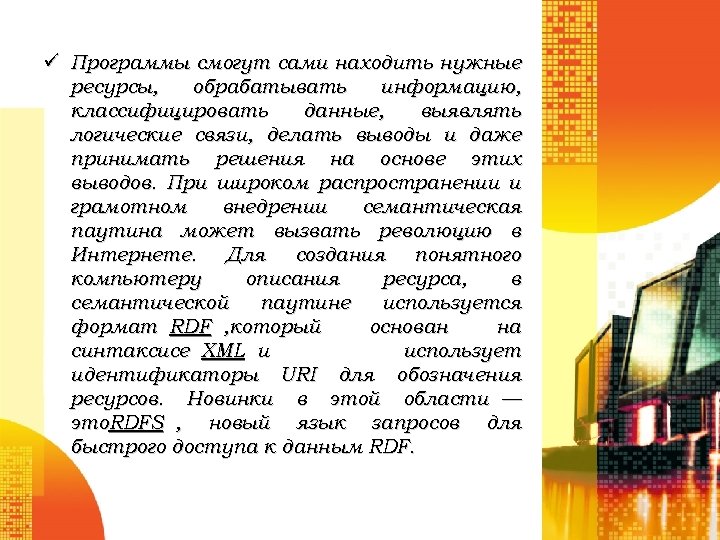 ✓ Программы смогут сами находить нужные ресурсы, обрабатывать информацию, классифицировать данные, выявлять логические связи, делать выводы и даже принимать решения на основе этих выводов. При широком распространении и грамотном внедрении семантическая паутина может вызвать революцию в Интернете. Для создания понятного компьютеру описания ресурса, в семантической паутине используется формат RDF ,который основан на синтаксисе XML и использует идентификаторы URI для обозначения ресурсов. Новинки в этой области — этоRDFS , новый язык запросов для быстрого доступа к данным RDF.